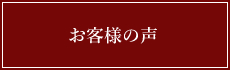 お客様の声